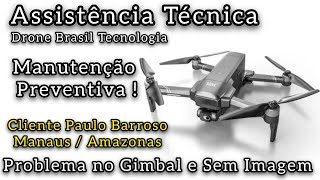 Assistência Técnica
Drone Brasil Tecnologia

Manutenção
Preventiva !

Cliente Paulo Barroso
Manaus / Amazonas

Problema no Gimbal e Sem Imagem